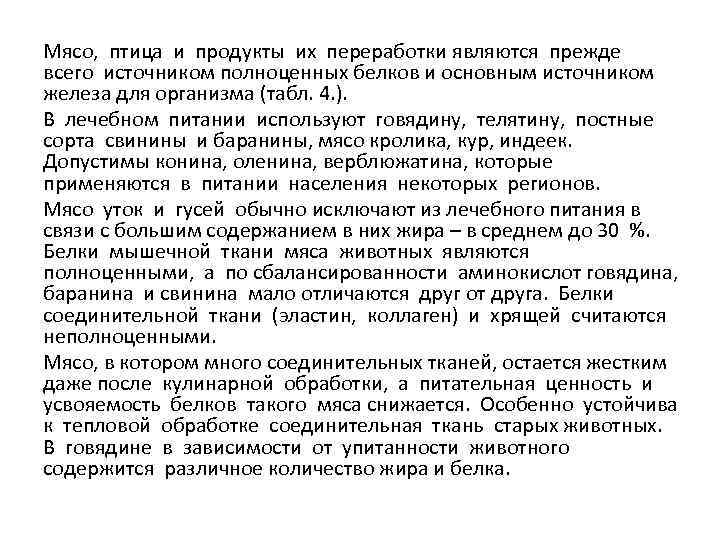 Мясо, птица и продукты их переработки являются прежде всего источником полноценных белков и основным источником железа для организма (табл. 4.).

В лечебном питании используют говядину, телятину, постные сорта свинины и баранины, мясо кролика, кур, индеек. Допустимы конина, оленина, верблюжатина, которые применяются в питании населения некоторых регионов.

Мясо уток и гусей обычно исключают из лечебного питания в связи с большим содержанием в них жира – в среднем до 30 %. Белки мышечной ткани мяса животных являются полноценными, а по сбалансированности аминокислот говядина, баранина и свинина мало отличаются друг от друга. Белки соединительной ткани (эластин, коллаген) и хрящей считаются неполноценными.

Мясо, в котором много соединительных тканей, остается жестким даже после кулинарной обработки, а питательная ценность и усвояемость белков такого мяса снижается. Особенно устойчива к тепловой обработке соединительная ткань старых животных. В говядине в зависимости от упитанности животного содержится различное количество жира и белка.